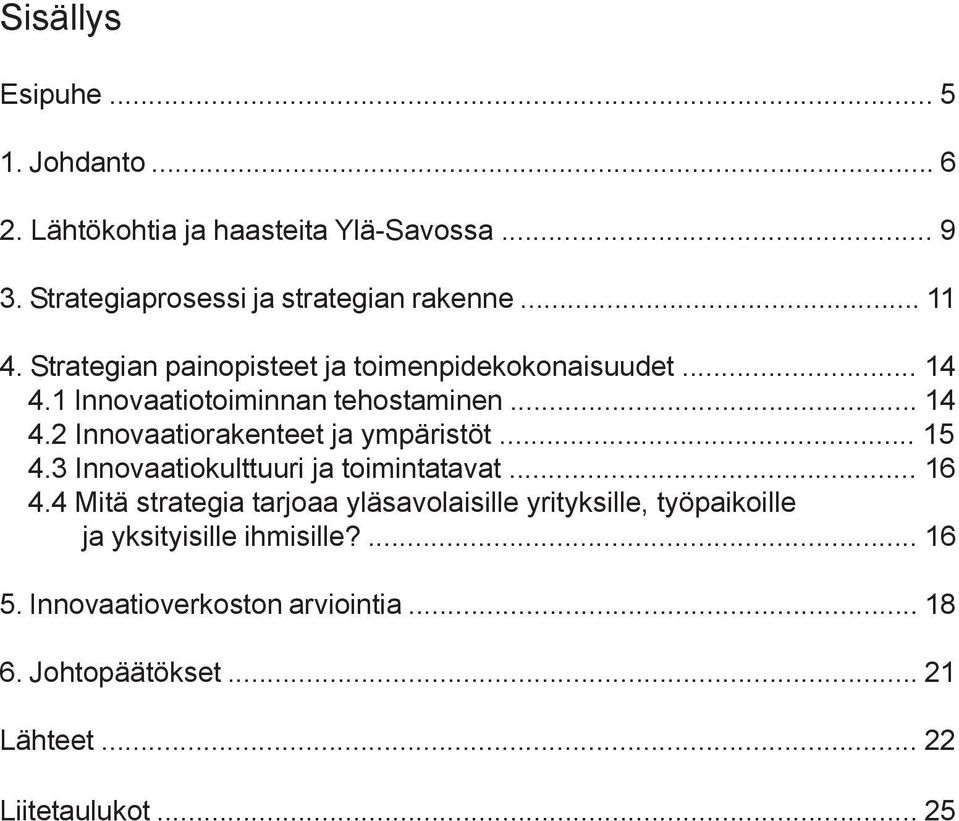 Sisällys

Esipuhe ... 5

1. Johdanto ... 6

2. Lähtökohtia ja haasteita Ylä-Savossa ... 9

3. Strategiaprosessi ja strategian rakenne ... 11

4. Strategian painopisteet ja toimenpidekokonaisuudet ... 14
4.1 Innovaatiotoiminnan tehostaminen ... 14
4.2 Innovaatiorakenteet ja ympäristöt ... 15
4.3 Innovaatiokulttuuri ja toimintatavat ... 16
4.4 Mitä strategia tarjoaa yläsavolaisille yrityksille, työpaikoille ja yksityisille ihmisille? ... 16

5. Innovaatioverkoston arviointia ... 18

6. Johtopäätökset ... 21

Lähteet ... 22

Liitetaulukot ... 25